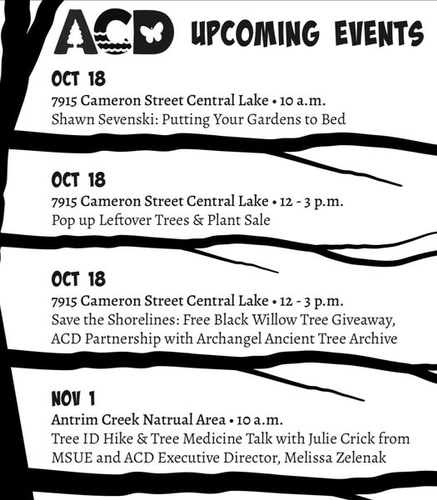 ACD UPCOMING EVENTS

OCT 18
7915 Cameron Street Central Lake • 10 a.m.
Shawn Sevenski: Putting Your Gardens to Bed

OCT 18
7915 Cameron Street Central Lake • 12 - 3 p.m.
Pop up Leftover Trees & Plant Sale

OCT 18
7915 Cameron Street Central Lake • 12 - 3 p.m.
Save the Shorelines: Free Black Willow Tree Giveaway, ACD Partnership with Archangel Ancient Tree Archive

NOV 1
Antrim Creek Natrual Area • 10 a.m.
Tree ID Hike & Tree Medicine Talk with Julie Crick from MSUE and ACD Executive Director, Melissa Zelenak